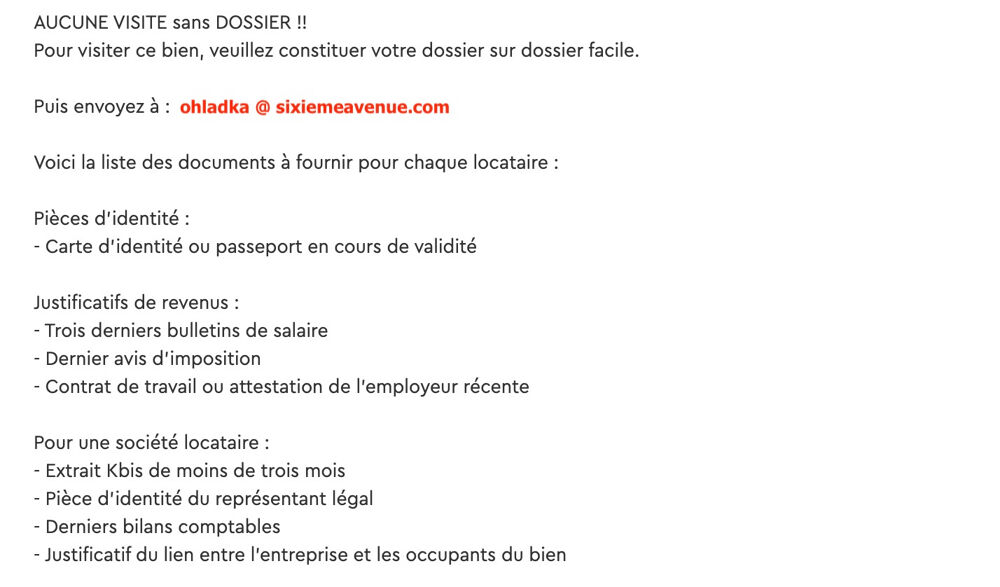 AUCUNE VISITE sans DOSSIER !!
Pour visiter ce bien, veuillez constituer votre dossier sur dossier facile.

Puis envoyez à : ohladka @ sixiemeavenue.com

Voici la liste des documents à fournir pour chaque locataire :

Pièces d'identité :
- Carte d'identité ou passeport en cours de validité

Justificatifs de revenus :
- Trois derniers bulletins de salaire
- Dernier avis d'imposition
- Contrat de travail ou attestation de l'employeur récente

Pour une société locataire :
- Extrait Kbis de moins de trois mois
- Pièce d'identité du représentant légal
- Derniers bilans comptables
- Justificatif du lien entre l'entreprise et les occupants du bien